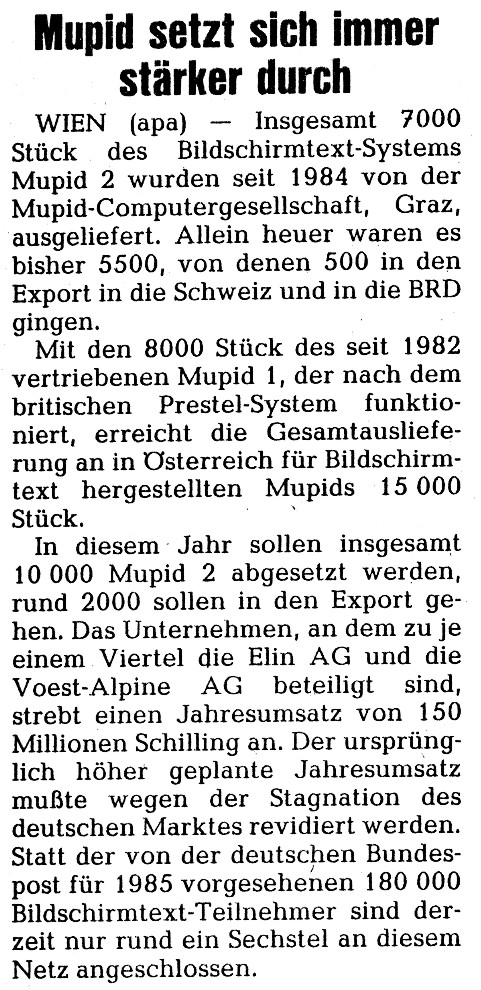 Mupid setzt sich immer stärker durch

WIEN (apa) — Insgesamt 7000 Stück des Bildschirmtext-Systems Mupid 2 wurden seit 1984 von der Mupid-Computergesellschaft, Graz, ausgeliefert. Allein heuer waren es bisher 5500, von denen 500 in den Export in die Schweiz und in die BRD gingen.

Mit den 8000 Stück des seit 1982 vertriebenen Mupid 1, der nach dem britischen Prestel-System funktioniert, erreicht die Gesamtauslieferung an in Österreich für Bildschirmtext hergestellten Mupids 15 000 Stück.

In diesem Jahr sollen insgesamt 10 000 Mupid 2 abgesetzt werden, rund 2000 sollen in den Export gehen. Das Unternehmen, an dem zu je einem Viertel die Elin AG und die Voest-Alpine AG beteiligt sind, strebt einen Jahresumsatz von 150 Millionen Schilling an. Der ursprünglich höher geplante Jahresumsatz mußte wegen der Stagnation des deutschen Marktes revidiert werden. Statt der von der deutschen Bundespost für 1985 vorgesehenen 180 000 Bildschirmtext-Teilnehmer sind derzeit nur rund ein Sechstel an diesem Netz angeschlossen.